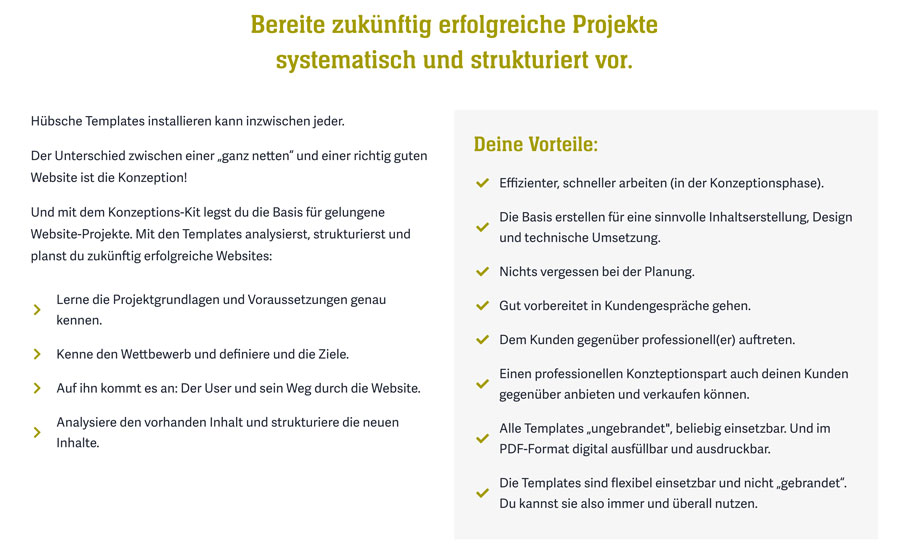 Bereite zukünftig erfolgreiche Projekte systematisch und strukturiert vor.

Hübsche Templates installieren kann inzwischen jeder.

Der Unterschied zwischen einer „ganz netten“ und einer richtig guten Website ist die Konzeption!

Und mit dem Konzeptions-Kit legst du die Basis für gelungene Website-Projekte. Mit den Templates analysierst, strukturierst und planst du zukünftig erfolgreiche Websites:

Lerne die Projektgrundlagen und Voraussetzungen genau kennen.

Kenne den Wettbewerb und definiere und die Ziele.

Auf ihn kommt es an: Der User und sein Weg durch die Website.

Analysiere den vorhanden Inhalt und strukturiere die neuen Inhalte.

Deine Vorteile:

Effizienter, schneller arbeiten (in der Konzeptionsphase).

Die Basis erstellen für eine sinnvolle Inhaltserstellung, Design und technische Umsetzung.

Nichts vergessen bei der Planung.

Gut vorbereitet in Kundengespräche gehen.

Dem Kunden gegenüber professionell(er) auftreten.

Einen professionellen Konzteptionspart auch deinen Kunden gegenüber anbieten und verkaufen können.

Alle Templates „ungebrandet", beliebig einsetzbar. Und im PDF-Format digital ausfüllbar und ausdruckbar.

Die Templates sind flexibel einsetzbar und nicht „gebrandet“. Du kannst sie also immer und überall nutzen.